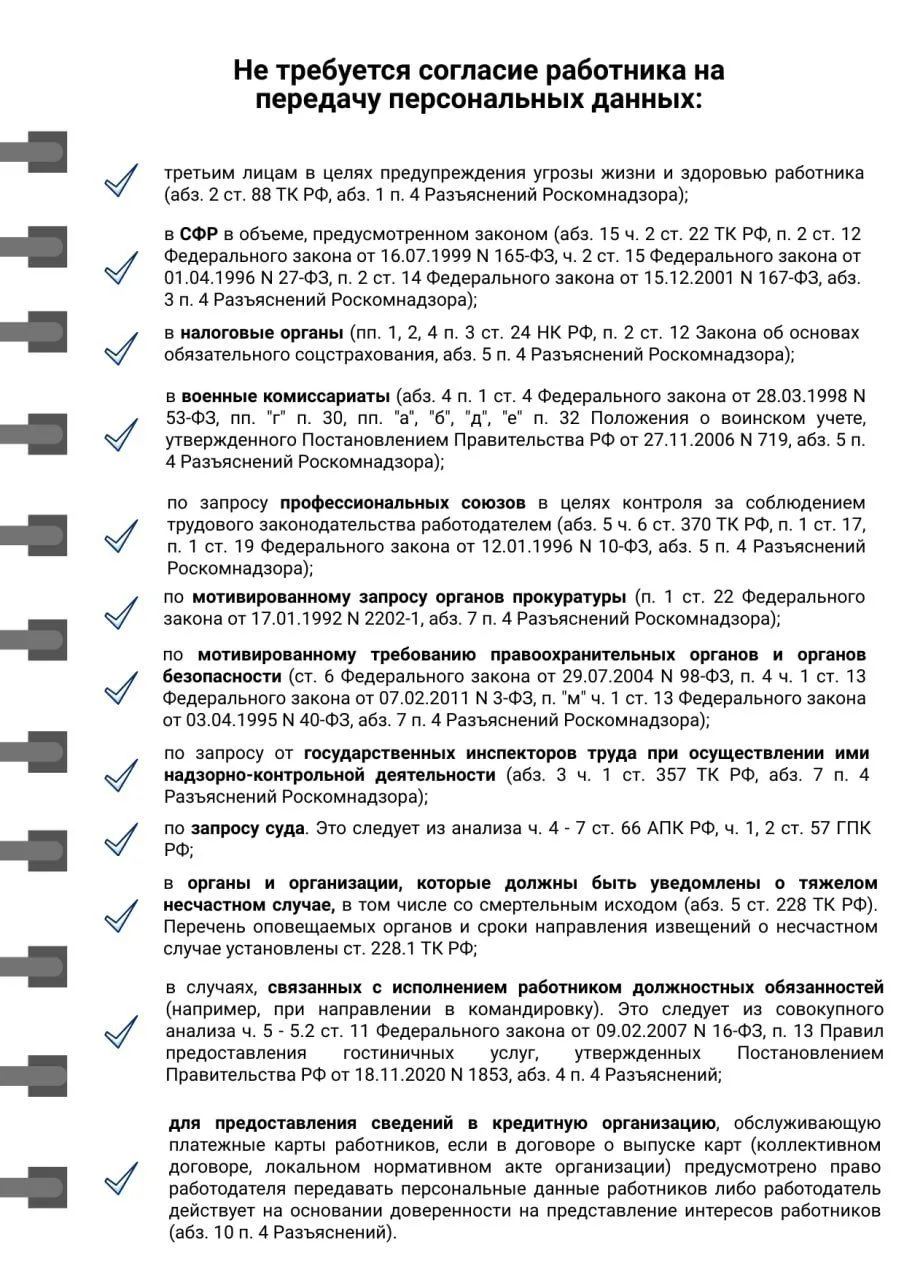 Не требуется согласие работника на передачу персональных данных:

третьим лицам в целях предупреждения угрозы жизни и здоровью работника (абз. 2 ст. 88 ТК РФ, абз. 1 п. 4 Разъяснений Роскомнадзора);

в СФР в объеме, предусмотренном законом (абз. 15 ч. 2 ст. 22 ТК РФ, п. 2 ст. 12 Федерального закона от 16.07.1999 N 165-ФЗ, ч. 2 ст. 15 Федерального закона от 01.04.1996 N 27-ФЗ, п. 2 ст. 14 Федерального закона от 15.12.2001 N 167-ФЗ, абз. 3 п. 4 Разъяснений Роскомнадзора);

в налоговые органы (пп. 1, 2, 4 п. 3 ст. 24 НК РФ, п. 2 ст. 12 Закона об основах обязательного соцстрахования, абз. 5 п. 4 Разъяснений Роскомнадзора);

в военные комиссариаты (абз. 4 п. 1 ст. 4 Федерального закона от 28.03.1998 N 53-ФЗ, пп. "г" п. 30, пп. "а", "б", "д", "е" п. 32 Положения о воинском учете, утвержденного Постановлением Правительства РФ от 27.11.2006 N 719, абз. 5 п. 4 Разъяснений Роскомнадзора);

по запросу профессиональных союзов в целях контроля за соблюдением трудового законодательства работодателем (абз. 5 ч. 6 ст. 370 ТК РФ, п. 1 ст. 17, п. 1 ст. 19 Федерального закона от 12.01.1996 N 10-ФЗ, абз. 5 п. 4 Разъяснений Роскомнадзора);

по мотивированному запросу органов прокуратуры (п. 1 ст. 22 Федерального закона от 17.01.1992 N 2202-1, абз. 7 п. 4 Разъяснений Роскомнадзора);

по мотивированному требованию правоохранительных органов и органов безопасности (ст. 6 Федерального закона от 29.07.2004 N 98-ФЗ, п. 4 ч. 1 ст. 13 Федерального закона от 07.02.2011 N 3-ФЗ, п. "м" ч. 1 ст. 13 Федерального закона от 03.04.1995 N 40-ФЗ, абз. 7 п. 4 Разъяснений Роскомнадзора);

по запросу от государственных инспекторов труда при осуществлении ими надзорно-контрольной деятельности (абз. 3 ч. 1 ст. 357 ТК РФ, абз. 7 п. 4 Разъяснений Роскомнадзора);

по запросу суда. Это следует из анализа ч. 4 - 7 ст. 66 АПК РФ, ч. 1, 2 ст. 57 ГПК РФ;

в органы и организации, которые должны быть уведомлены о тяжелом несчастном случае, в том числе со смертельным исходом (абз. 5 ст. 228 ТК РФ). Перечень оповещаемых органов и сроки направления извещений о несчастном случае установлены ст. 228.1 ТК РФ;

в случаях, связанных с исполнением работником должностных обязанностей (например, при направлении в командировку). Это следует из совокупного анализа ч. 5 - 5.2 ст. 11 Федерального закона от 09.02.2007 N 16-ФЗ, п. 13 Правил предоставления гостиничных услуг, утвержденных Постановлением Правительства РФ от 18.11.2020 N 1853, абз. 4 п. 4 Разъяснений;

для предоставления сведений в кредитную организацию, обслуживающую платежные карты работников, если в договоре о выпуске карт (коллективном договоре, локальном нормативном акте организации) предусмотрено право работодателя передавать персональные данные работников либо работодатель действует на основании доверенности на представление интересов работников (абз. 10 п. 4 Разъяснений).